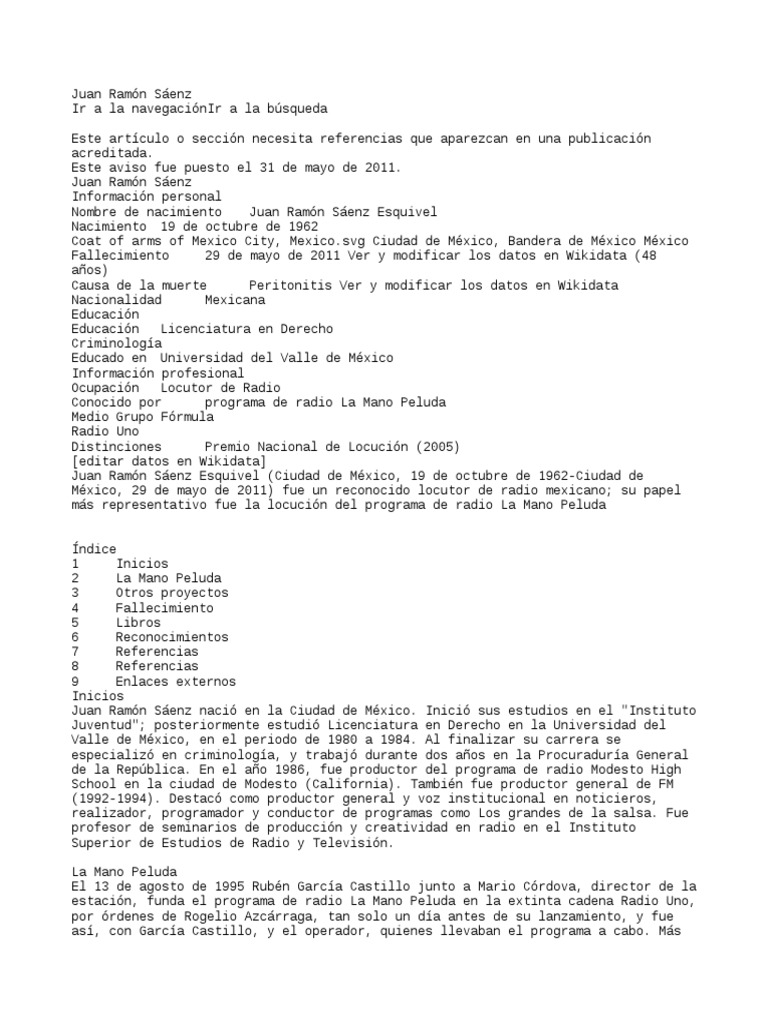 Juan Ramón Sáenz
Ir a la navegaciónIr a la búsqueda

Este artículo o sección necesita referencias que aparezcan en una publicación acreditada.
Este aviso fue puesto el 31 de mayo de 2011.
Juan Ramón Sáenz
Información personal
Nombre de nacimiento   Juan Ramón Sáenz Esquivel
Nacimiento  19 de octubre de 1962
Coat of arms of Mexico City, Mexico.svg Ciudad de México, Bandera de México México
Fallecimiento   29 de mayo de 2011 Ver y modificar los datos en Wikidata (48 años)
Causa de la muerte   Peritonitis Ver y modificar los datos en Wikidata
Nacionalidad   Mexicana
Educación
Educación   Licenciatura en Derecho
Criminología
Educado en  Universidad del Valle de México
Información profesional
Ocupación   Locutor de Radio
Conocido por   programa de radio La Mano Peluda
Medio Grupo Fórmula
Radio Uno
Distinciones   Premio Nacional de Locución (2005)
[editar datos en Wikidata]
Juan Ramón Sáenz Esquivel (Ciudad de México, 19 de octubre de 1962-Ciudad de México, 29 de mayo de 2011) fue un reconocido locutor de radio mexicano; su papel más representativo fue la locución del programa de radio La Mano Peluda

Índice
1   Inicios
2   La Mano Peluda
3   Otros proyectos
4   Fallecimiento
5   Libros
6   Reconocimientos
7   Referencias
8   Referencias
9   Enlaces externos
Inicios
Juan Ramón Sáenz nació en la Ciudad de México. Inició sus estudios en el "Instituto Juventud"; posteriormente estudió Licenciatura en Derecho en la Universidad del Valle de México, en el periodo de 1980 a 1984. Al finalizar su carrera se especializó en criminología, y trabajó durante dos años en la Procuraduría General de la República. En el año 1986, fue productor del programa de radio Modesto High School en la ciudad de Modesto (California). También fue productor general de FM (1992-1994). Destacó como productor general y voz institucional en noticieros, realizador, programador y conductor de programas como Los grandes de la salsa. Fue profesor de seminarios de producción y creatividad en radio en el Instituto Superior de Estudios de Radio y Televisión.

La Mano Peluda
El 13 de agosto de 1995 Rubén García Castillo junto a Mario Córdova, director de la estación, funda el programa de radio La Mano Peluda en la extinta cadena Radio Uno, por órdenes de Rogelio Azcárraga, tan solo un día antes de su lanzamiento, y fue así, con García Castillo, y el operador, quienes llevaban el programa a cabo. Más